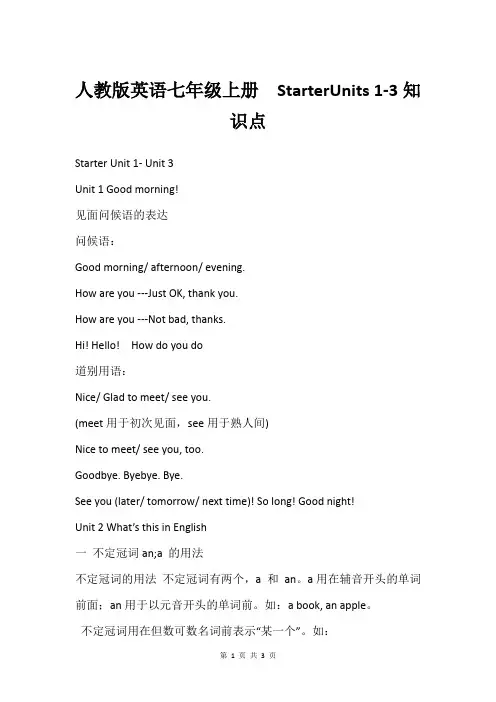 人教版英语七年级上册 StarterUnits 1-3 知识点

Starter Unit 1- Unit 3

Unit 1 Good morning!

见面问候语的表达

问候语：

Good morning/ afternoon/ evening.

How are you ---Just OK, thank you.

How are you ---Not bad, thanks.

Hi! Hello! How do you do

道别用语：

Nice/ Glad to meet/ see you.

(meet 用于初次见面，see 用于熟人间)

Nice to meet/ see you, too.

Goodbye. Byebye. Bye.

See you (later/ tomorrow/ next time)! So long! Good night!

Unit 2 What's this in English

一 不定冠词 an;a 的用法

不定冠词的用法 不定冠词有两个，a 和 an。a 用在辅音开头的单词前面；an 用于以元音开头的单词前。如：a book, an apple。

不定冠词用在但数可数名词前表示“某一个”。如：

第 1 页 共 3 页